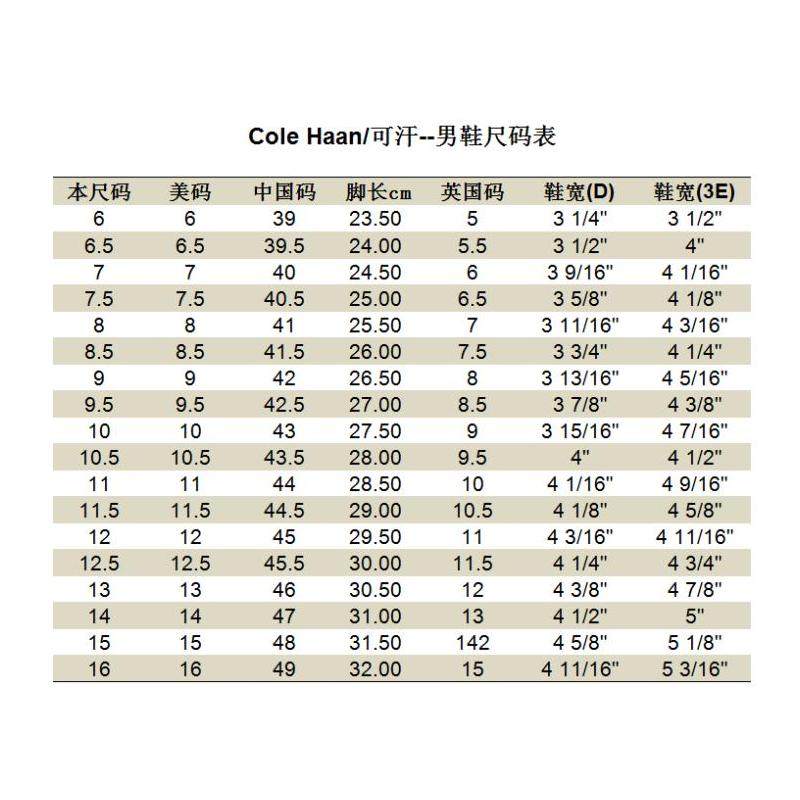 Cole Haan/可汗--男鞋尺码表

| 本尺码 | 美码 | 中国码 | 脚长cm | 英国码 | 鞋宽(D) | 鞋宽(3E) |
|---|---|---|---|---|---|---|
| 6 | 6 | 39 | 23.50 | 5 | 3 1/4" | 3 1/2" |
| 6.5 | 6.5 | 39.5 | 24.00 | 5.5 | 3 1/2" | 4" |
| 7 | 7 | 40 | 24.50 | 6 | 3 9/16" | 4 1/16" |
| 7.5 | 7.5 | 40.5 | 25.00 | 6.5 | 3 5/8" | 4 1/8" |
| 8 | 8 | 41 | 25.50 | 7 | 3 11/16" | 4 3/16" |
| 8.5 | 8.5 | 41.5 | 26.00 | 7.5 | 3 3/4" | 4 1/4" |
| 9 | 9 | 42 | 26.50 | 8 | 3 13/16" | 4 5/16" |
| 9.5 | 9.5 | 42.5 | 27.00 | 8.5 | 3 7/8" | 4 3/8" |
| 10 | 10 | 43 | 27.50 | 9 | 3 15/16" | 4 7/16" |
| 10.5 | 10.5 | 43.5 | 28.00 | 9.5 | 4" | 4 1/2" |
| 11 | 11 | 44 | 28.50 | 10 | 4 1/16" | 4 9/16" |
| 11.5 | 11.5 | 44.5 | 29.00 | 10.5 | 4 1/8" | 4 5/8" |
| 12 | 12 | 45 | 29.50 | 11 | 4 3/16" | 4 11/16" |
| 12.5 | 12.5 | 45.5 | 30.00 | 11.5 | 4 1/4" | 4 3/4" |
| 13 | 13 | 46 | 30.50 | 12 | 4 3/8" | 4 7/8" |
| 14 | 14 | 47 | 31.00 | 13 | 4 1/2" | 5" |
| 15 | 15 | 48 | 31.50 | 142 | 4 5/8" | 5 1/8" |
| 16 | 16 | 49 | 32.00 | 15 | 4 11/16" | 5 3/16" |